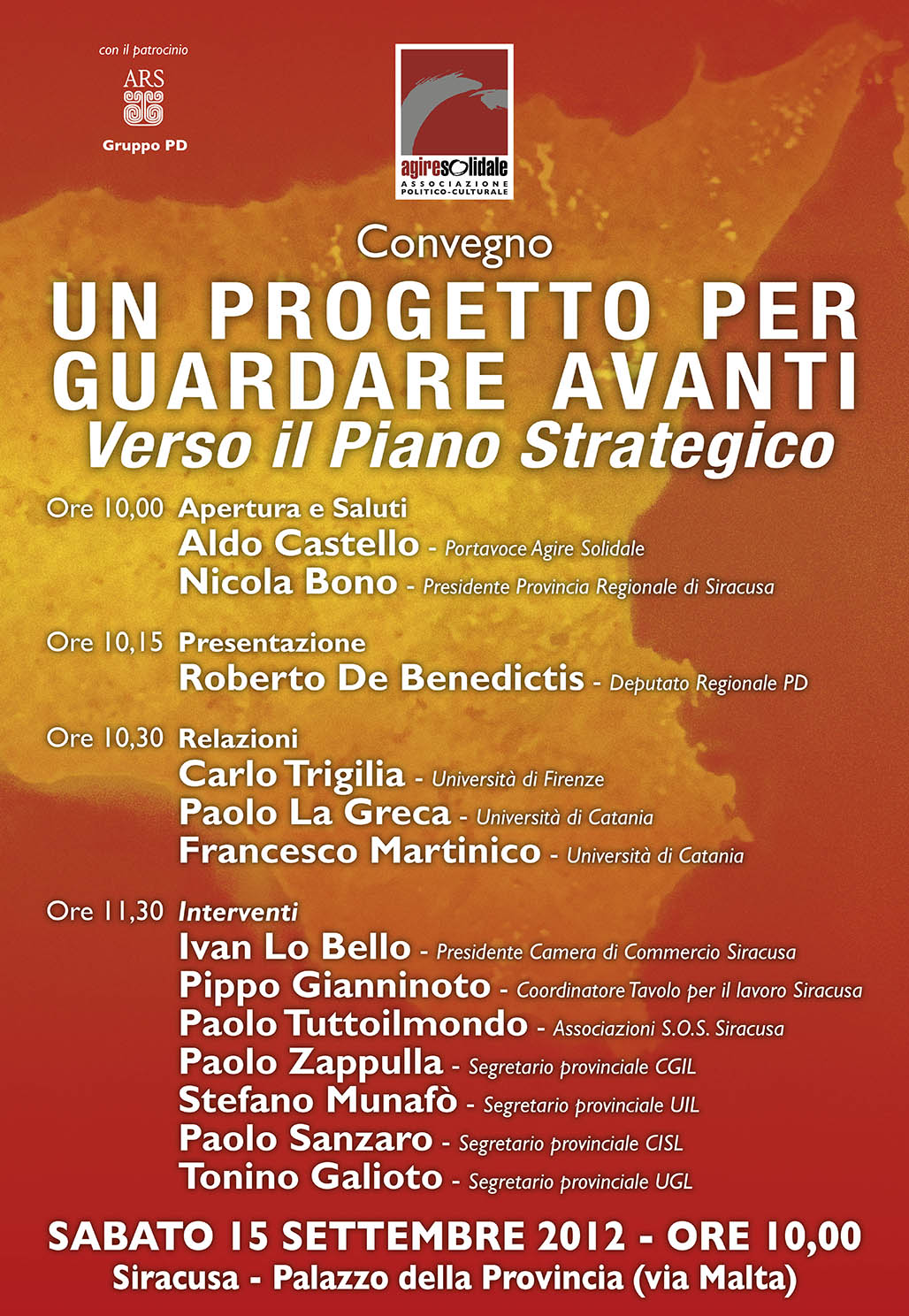 con il patrocinio
ARS
Gruppo PD

agiresolidale
ASSOCIAZIONE POLITICO-CULTURALE

Convegno
UN PROGETTO PER GUARDARE AVANTI
Verso il Piano Strategico

Ore 10,00 Apertura e Saluti
Aldo Castello - Portavoce Agire Solidale
Nicola Bono - Presidente Provincia Regionale di Siracusa

Ore 10,15 Presentazione
Roberto De Benedictis - Deputato Regionale PD

Ore 10,30 Relazioni
Carlo Trigilia - Università di Firenze
Paolo La Greca - Università di Catania
Francesco Martinico - Università di Catania

Ore 11,30 Interventi
Ivan Lo Bello - Presidente Camera di Commercio Siracusa
Pippo Gianninoto - Coordinatore Tavolo per il lavoro Siracusa
Paolo Tuttoilmondo - Associazioni S.O.S. Siracusa
Paolo Zappulla - Segretario provinciale CGIL
Stefano Munafò - Segretario provinciale UIL
Paolo Sanzaro - Segretario provinciale CISL
Tonino Galioto - Segretario provinciale UGL

SABATO 15 SETTEMBRE 2012 - ORE 10,00
Siracusa - Palazzo della Provincia (via Malta)